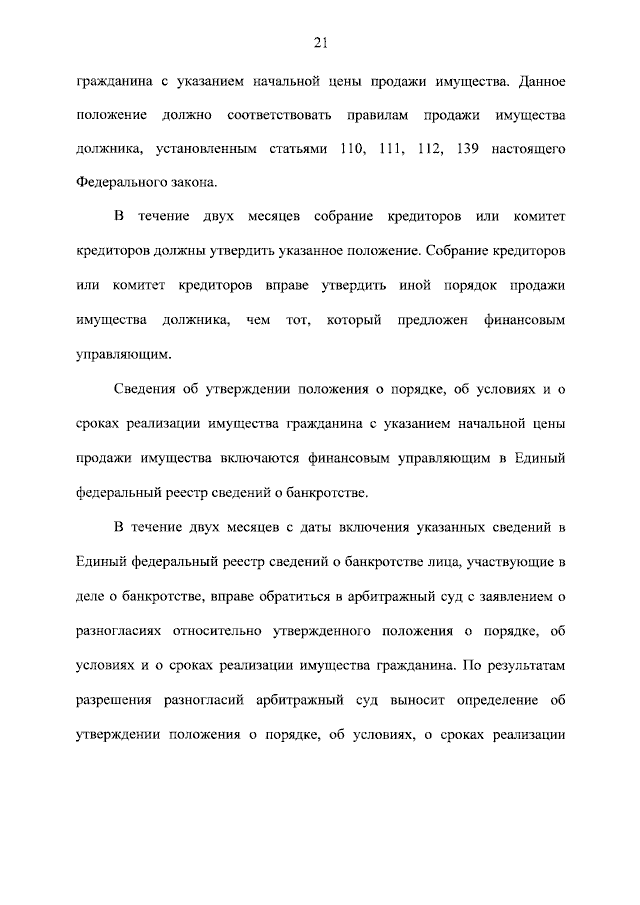 21

гражданина с указанием начальной цены продажи имущества. Данное положение должно соответствовать правилам продажи имущества должника, установленным статьями 110, 111, 112, 139 настоящего Федерального закона.

В течение двух месяцев собрание кредиторов или комитет кредиторов должны утвердить указанное положение. Собрание кредиторов или комитет кредиторов вправе утвердить иной порядок продажи имущества должника, чем тот, который предложен финансовым управляющим.

Сведения об утверждении положения о порядке, об условиях и о сроках реализации имущества гражданина с указанием начальной цены продажи имущества включаются финансовым управляющим в Единый федеральный реестр сведений о банкротстве.

В течение двух месяцев с даты включения указанных сведений в Единый федеральный реестр сведений о банкротстве лица, участвующие в деле о банкротстве, вправе обратиться в арбитражный суд с заявлением о разногласиях относительно утвержденного положения о порядке, об условиях и о сроках реализации имущества гражданина. По результатам разрешения разногласий арбитражный суд выносит определение об утверждении положения о порядке, об условиях, о сроках реализации